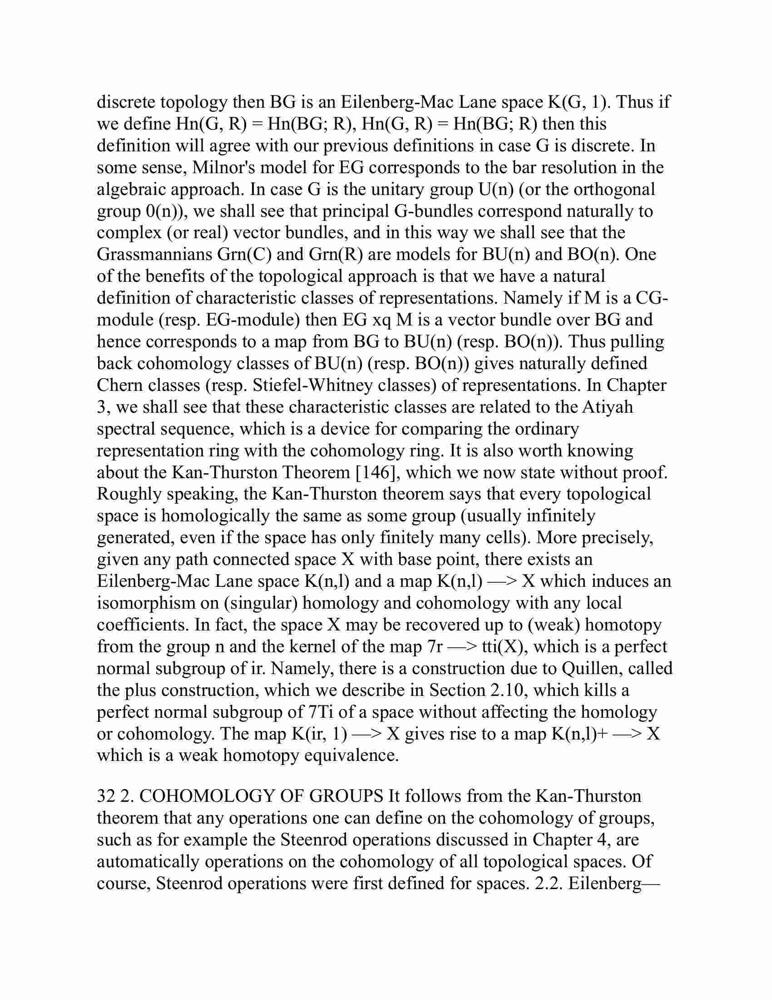 discrete topology then BG is an Eilenberg-Mac Lane space K(G, 1). Thus if we define Hn(G, R) = Hn(BG; R), Hn(G, R) = Hn(BG; R) then this definition will agree with our previous definitions in case G is discrete. In some sense, Milnor's model for EG corresponds to the bar resolution in the algebraic approach. In case G is the unitary group U(n) (or the orthogonal group 0(n)), we shall see that principal G-bundles correspond naturally to complex (or real) vector bundles, and in this way we shall see that the Grassmannians Grn(C) and Grn(R) are models for BU(n) and BO(n). One of the benefits of the topological approach is that we have a natural definition of characteristic classes of representations. Namely if M is a CG-module (resp. EG-module) then EG xq M is a vector bundle over BG and hence corresponds to a map from BG to BU(n) (resp. BO(n)). Thus pulling back cohomology classes of BU(n) (resp. BO(n)) gives naturally defined Chern classes (resp. Stiefel-Whitney classes) of representations. In Chapter 3, we shall see that these characteristic classes are related to the Atiyah spectral sequence, which is a device for comparing the ordinary representation ring with the cohomology ring. It is also worth knowing about the Kan-Thurston Theorem [146], which we now state without proof. Roughly speaking, the Kan-Thurston theorem says that every topological space is homologically the same as some group (usually infinitely generated, even if the space has only finitely many cells). More precisely, given any path connected space X with base point, there exists an Eilenberg-Mac Lane space K(n,l) and a map K(n,l) —> X which induces an isomorphism on (singular) homology and cohomology with any local coefficients. In fact, the space X may be recovered up to (weak) homotopy from the group n and the kernel of the map 7r —> tti(X), which is a perfect normal subgroup of ir. Namely, there is a construction due to Quillen, called the plus construction, which we describe in Section 2.10, which kills a perfect normal subgroup of 7Ti of a space without affecting the homology or cohomology. The map K(ir, 1) —> X gives rise to a map K(n,l)+ —> X which is a weak homotopy equivalence.

32 2. COHOMOLOGY OF GROUPS It follows from the Kan-Thurston theorem that any operations one can define on the cohomology of groups, such as for example the Steenrod operations discussed in Chapter 4, are automatically operations on the cohomology of all topological spaces. Of course, Steenrod operations were first defined for spaces. 2.2. Eilenberg—